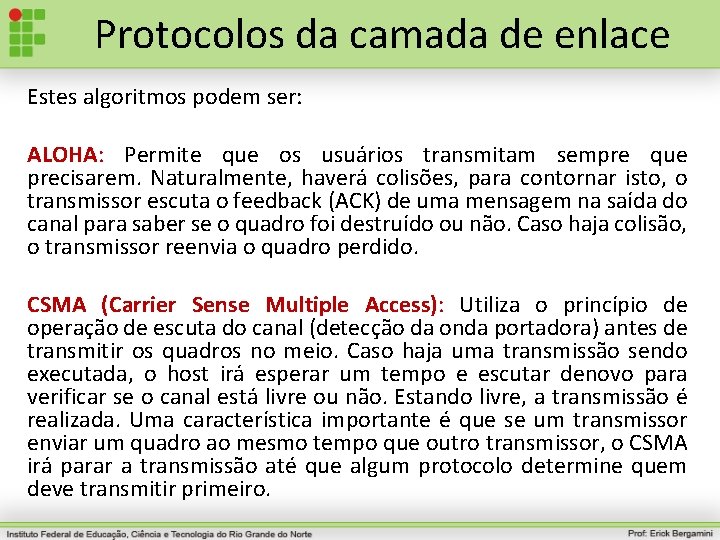 Protocolos da camada de enlace

Estes algoritmos podem ser:

ALOHA: Permite que os usuários transmitam sempre que precisarem. Naturalmente, haverá colisões, para contornar isto, o transmissor escuta o feedback (ACK) de uma mensagem na saída do canal para saber se o quadro foi destruído ou não. Caso haja colisão, o transmissor reenvia o quadro perdido.

CSMA (Carrier Sense Multiple Access): Utiliza o princípio de operação de escuta do canal (detecção da onda portadora) antes de transmitir os quadros no meio. Caso haja uma transmissão sendo executada, o host irá esperar um tempo e escutar denovo para verificar se o canal está livre ou não. Estando livre, a transmissão é realizada. Uma característica importante é que se um transmissor enviar um quadro ao mesmo tempo que outro transmissor, o CSMA irá parar a transmissão até que algum protocolo determine quem deve transmitir primeiro.

Instituto Federal de Educação, Ciência e Tecnologia do Rio Grande do Norte

Prof: Erick Bergamini